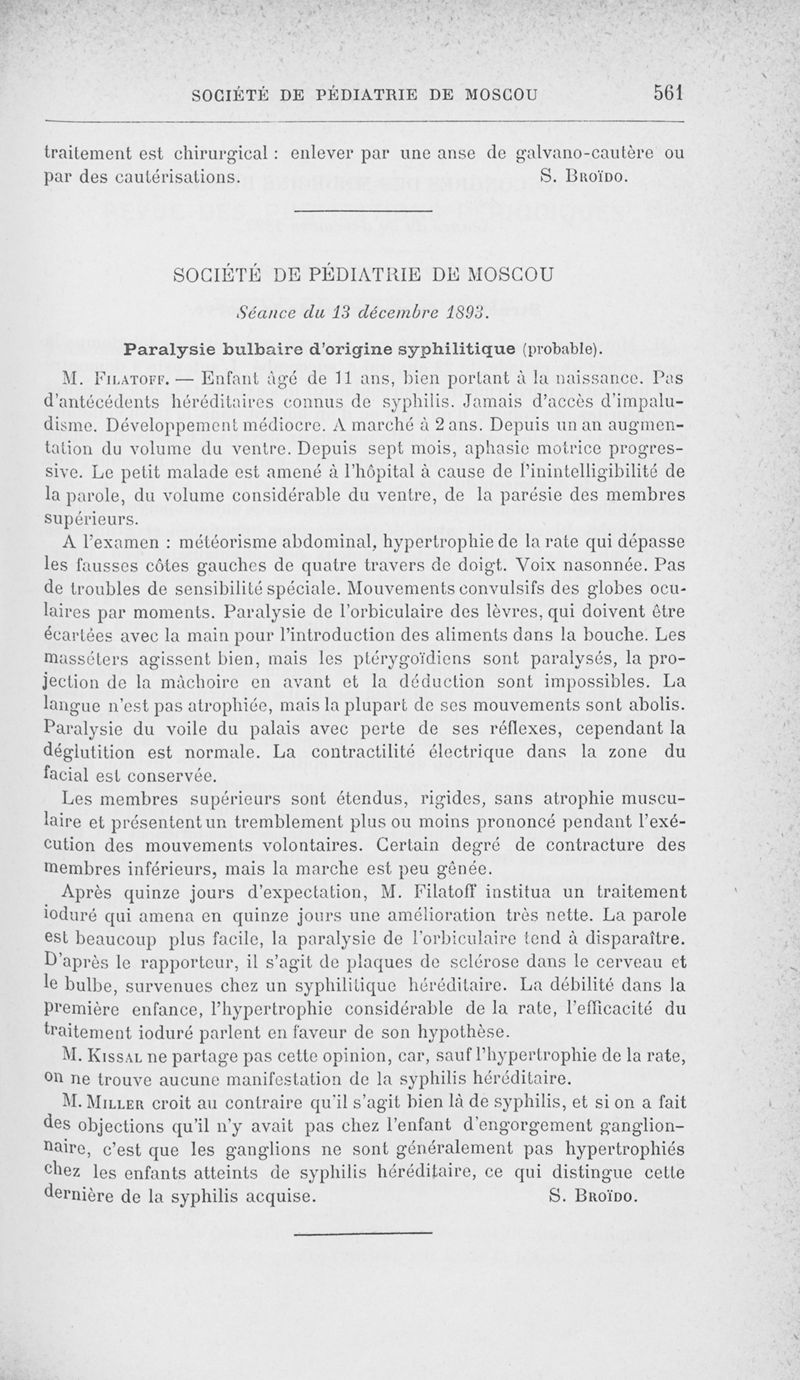 SOCIÉTÉ DE PÉDIATRIE DE MOSCOU 561

traitement est chirurgical : enlever par une anse de galvano-cautère ou par des cautérisations. S. Broïdo.

SOCIÉTÉ DE PÉDIATRIE DE MOSCOU

Séance du 13 décembre 1893.

Paralysie bulbaire d'origine syphilitique (probable).

M. Filatoff. — Enfant âgé de 11 ans, bien portant à la naissance. Pas d'antécédents héréditaires connus de syphilis. Jamais d'accès d'impaludisme. Développement médiocre. A marché à 2 ans. Depuis un an augmentation du volume du ventre. Depuis sept mois, aphasie motrice progressive. Le petit malade est amené à l'hôpital à cause de l'inintelligibilité de la parole, du volume considérable du ventre, de la parésie des membres supérieurs.

A l'examen : météorisme abdominal, hypertrophie de la rate qui dépasse les fausses côtes gauches de quatre travers de doigt. Voix nasonnée. Pas de troubles de sensibilité spéciale. Mouvements convulsifs des globes oculaires par moments. Paralysie de l'orbiculaire des lèvres, qui doivent être écartées avec la main pour l'introduction des aliments dans la bouche. Les masséters agissent bien, mais les ptérygoïdiens sont paralysés, la projection de la mâchoire en avant et la déduction sont impossibles. La langue n'est pas atrophiée, mais la plupart de ses mouvements sont abolis. Paralysie du voile du palais avec perte de ses réflexes, cependant la déglutition est normale. La contractilité électrique dans la zone du facial est conservée.

Les membres supérieurs sont étendus, rigides, sans atrophie musculaire et présentent un tremblement plus ou moins prononcé pendant l'exécution des mouvements volontaires. Certain degré de contracture des membres inférieurs, mais la marche est peu gênée.

Après quinze jours d'expectation, M. Filatoff institua un traitement ioduré qui amena en quinze jours une amélioration très nette. La parole est beaucoup plus facile, la paralysie de l'orbiculaire tend à disparaître. D'après le rapporteur, il s'agit de plaques de sclérose dans le cerveau et le bulbe, survenues chez un syphilitique héréditaire. La débilité dans la première enfance, l'hypertrophie considérable de la rate, l'efficacité du traitement ioduré parlent en faveur de son hypothèse.

M. Kissal ne partage pas cette opinion, car, sauf l'hypertrophie de la rate, on ne trouve aucune manifestation de la syphilis héréditaire.

M. Miller croit au contraire qu'il s'agit bien là de syphilis, et si on a fait des objections qu'il n'y avait pas chez l'enfant d'engorgement ganglionnaire, c'est que les ganglions ne sont généralement pas hypertrophiés chez les enfants atteints de syphilis héréditaire, ce qui distingue cette dernière de la syphilis acquise. S. Broïdo.